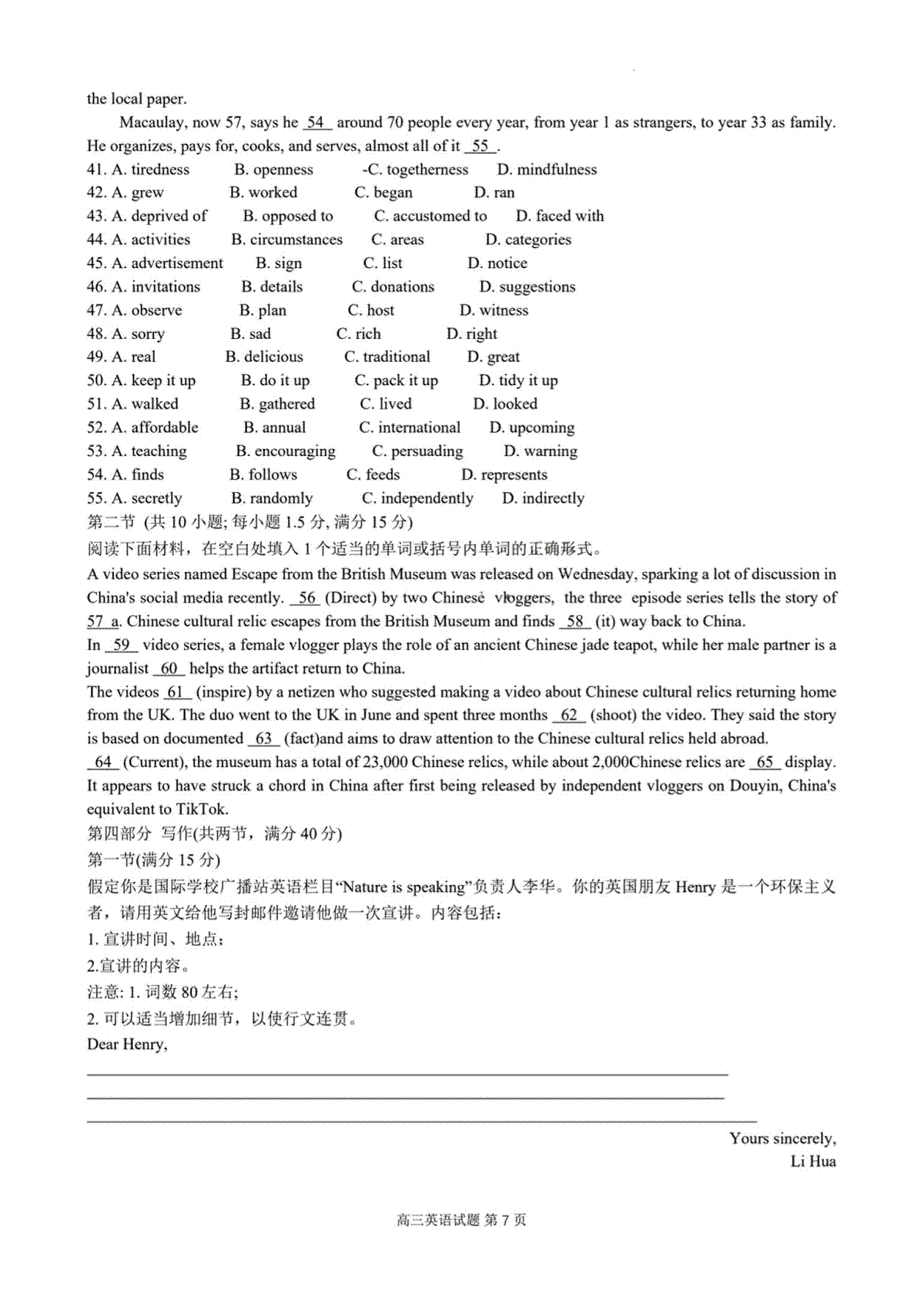 the local paper.

Macaulay, now 57, says he 54 around 70 people every year, from year 1 as strangers, to year 33 as family. He organizes, pays for, cooks, and serves, almost all of it 55 .

41. A. tiredness B. openness -C. togetherness D. mindfulness
42. A. grew B. worked C. began D. ran
43. A. deprived of B. opposed to C. accustomed to D. faced with
44. A. activities B. circumstances C. areas D. categories
45. A. advertisement B. sign C. list D. notice
46. A. invitations B. details C. donations D. suggestions
47. A. observe B. plan C. host D. witness
48. A. sorry B. sad C. rich D. right
49. A. real B. delicious C. traditional D. great
50. A. keep it up B. do it up C. pack it up D. tidy it up
51. A. walked B. gathered C. lived D. looked
52. A. affordable B. annual C. international D. upcoming
53. A. teaching B. encouraging C. persuading D. warning
54. A. finds B. follows C. feeds D. represents
55. A. secretly B. randomly C. independently D. indirectly

第二节 (共 10 小题; 每小题 1.5 分, 满分 15 分)
阅读下面材料，在空白处填入 1 个适当的单词或括号内单词的正确形式。

A video series named Escape from the British Museum was released on Wednesday, sparking a lot of discussion in China's social media recently. 56 (Direct) by two Chinese vloggers, the three episode series tells the story of 57 a. Chinese cultural relic escapes from the British Museum and finds 58 (it) way back to China.

In 59 video series, a female vlogger plays the role of an ancient Chinese jade teapot, while her male partner is a journalist 60 helps the artifact return to China.

The videos 61 (inspire) by a netizen who suggested making a video about Chinese cultural relics returning home from the UK. The duo went to the UK in June and spent three months 62 (shoot) the video. They said the story is based on documented 63 (fact)and aims to draw attention to the Chinese cultural relics held abroad.

64 (Current), the museum has a total of 23,000 Chinese relics, while about 2,000Chinese relics are 65 display. It appears to have struck a chord in China after first being released by independent vloggers on Douyin, China's equivalent to TikTok.

第四部分 写作(共两节，满分 40 分)
第一节(满分 15 分)
假定你是国际学校广播站英语栏目“Nature is speaking”负责人李华。你的英国朋友 Henry 是一个环保主义者，请用英文给他写封邮件邀请他做一次宣讲。内容包括：
1. 宣讲时间、地点；
2.宣讲的内容。
注意: 1. 词数 80 左右;
2. 可以适当增加细节，以使行文连贯。
Dear Henry,

Yours sincerely,
Li Hua

高三英语试题 第 7 页